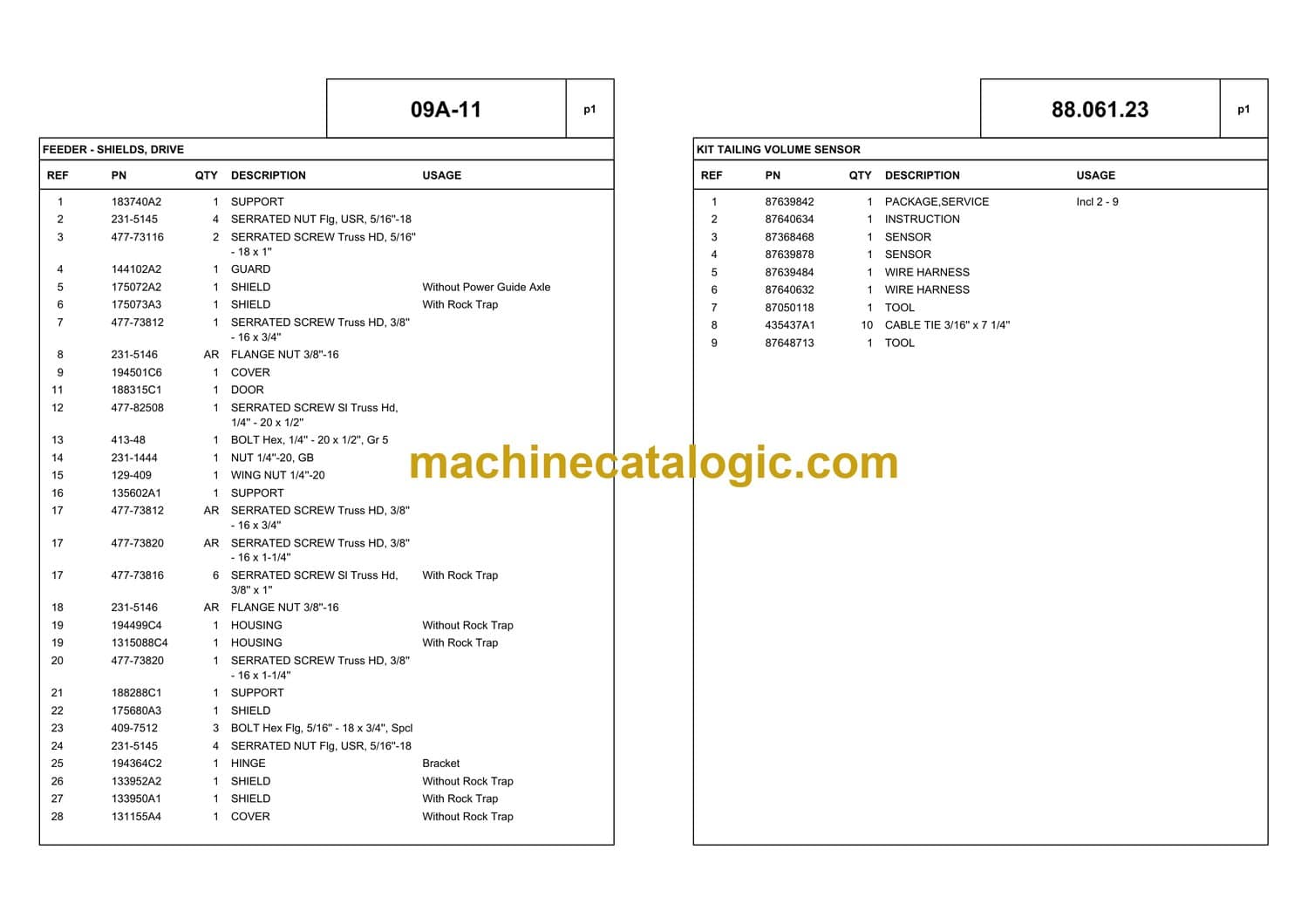 09A-11 p1

FEEDER - SHIELDS, DRIVE

| REF | PN | QTY | DESCRIPTION | USAGE |
|---|---|---|---|---|
| 1 | 183740A2 | 1 | SUPPORT | |
| 2 | 231-5145 | 4 | SERRATED NUT Flg, USR, 5/16"-18 | |
| 3 | 477-73116 | 2 | SERRATED SCREW Truss HD, 5/16" - 18 x 1" | |
| 4 | 144102A2 | 1 | GUARD | |
| 5 | 175072A2 | 1 | SHIELD | Without Power Guide Axle |
| 6 | 175073A3 | 1 | SHIELD | With Rock Trap |
| 7 | 477-73812 | 1 | SERRATED SCREW Truss HD, 3/8" - 16 x 3/4" | |
| 8 | 231-5146 | AR | FLANGE NUT 3/8"-16 | |
| 9 | 194501C6 | 1 | COVER | |
| 11 | 188315C1 | 1 | DOOR | |
| 12 | 477-82508 | 1 | SERRATED SCREW Sl Truss Hd, 1/4" - 20 x 1/2" | |
| 13 | 413-48 | 1 | BOLT Hex, 1/4" - 20 x 1/2", Gr 5 | |
| 14 | 231-1444 | 1 | NUT 1/4"-20, GB | |
| 15 | 129-409 | 1 | WING NUT 1/4"-20 | |
| 16 | 135602A1 | 1 | SUPPORT | |
| 17 | 477-73812 | AR | SERRATED SCREW Truss HD, 3/8" - 16 x 3/4" | |
| 17 | 477-73820 | AR | SERRATED SCREW Truss HD, 3/8" - 16 x 1-1/4" | |
| 17 | 477-73816 | 6 | SERRATED SCREW Sl Truss Hd, 3/8" x 1" | With Rock Trap |
| 18 | 231-5146 | AR | FLANGE NUT 3/8"-16 | |
| 19 | 194499C4 | 1 | HOUSING | Without Rock Trap |
| 19 | 1315088C4 | 1 | HOUSING | With Rock Trap |
| 20 | 477-73820 | 1 | SERRATED SCREW Truss HD, 3/8" - 16 x 1-1/4" | |
| 21 | 188288C1 | 1 | SUPPORT | |
| 22 | 175680A3 | 1 | SHIELD | |
| 23 | 409-7512 | 3 | BOLT Hex Flg, 5/16" - 18 x 3/4", Spcl | |
| 24 | 231-5145 | 4 | SERRATED NUT Flg, USR, 5/16"-18 | |
| 25 | 194364C2 | 1 | HINGE | Bracket |
| 26 | 133952A2 | 1 | SHIELD | Without Rock Trap |
| 27 | 133950A1 | 1 | SHIELD | With Rock Trap |
| 28 | 131155A4 | 1 | COVER | Without Rock Trap |

88.061.23 p1

KIT TAILING VOLUME SENSOR

| REF | PN | QTY | DESCRIPTION | USAGE |
|---|---|---|---|---|
| 1 | 87639842 | 1 | PACKAGE,SERVICE | Incl 2 - 9 |
| 2 | 87640634 | 1 | INSTRUCTION | |
| 3 | 87368468 | 1 | SENSOR | |
| 4 | 87639878 | 1 | SENSOR | |
| 5 | 87639484 | 1 | WIRE HARNESS | |
| 6 | 87640632 | 1 | WIRE HARNESS | |
| 7 | 87050118 | 1 | TOOL | |
| 8 | 435437A1 | 10 | CABLE TIE 3/16" x 7 1/4" | |
| 9 | 87648713 | 1 | TOOL | |

machinecatalogic.com